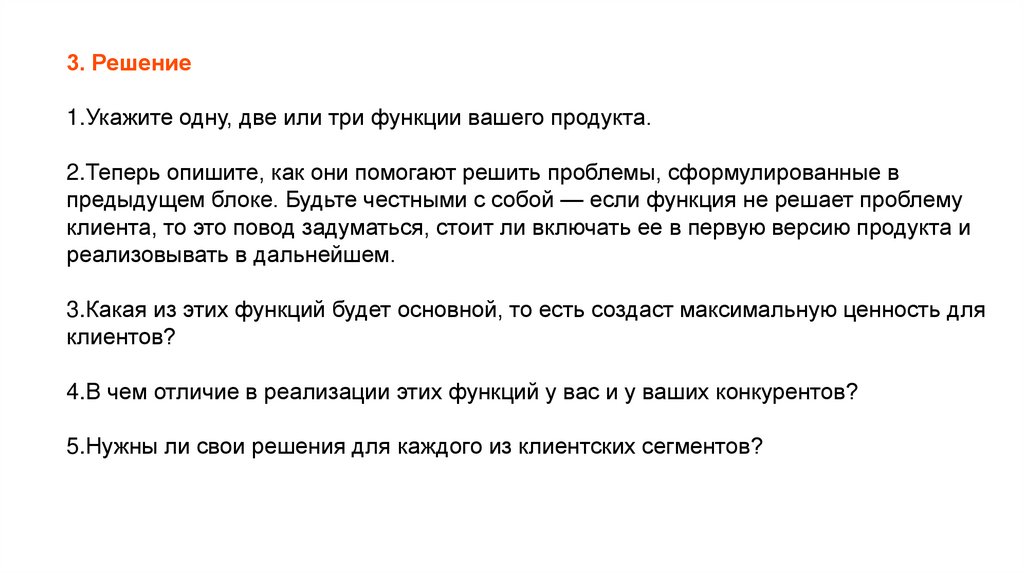 3. Решение

1.Укажите одну, две или три функции вашего продукта.

2.Теперь опишите, как они помогают решить проблемы, сформулированные в предыдущем блоке. Будьте честными с собой — если функция не решает проблему клиента, то это повод задуматься, стоит ли включать ее в первую версию продукта и реализовывать в дальнейшем.

3.Какая из этих функций будет основной, то есть создаст максимальную ценность для клиентов?

4.В чем отличие в реализации этих функций у вас и у ваших конкурентов?

5.Нужны ли свои решения для каждого из клиентских сегментов?